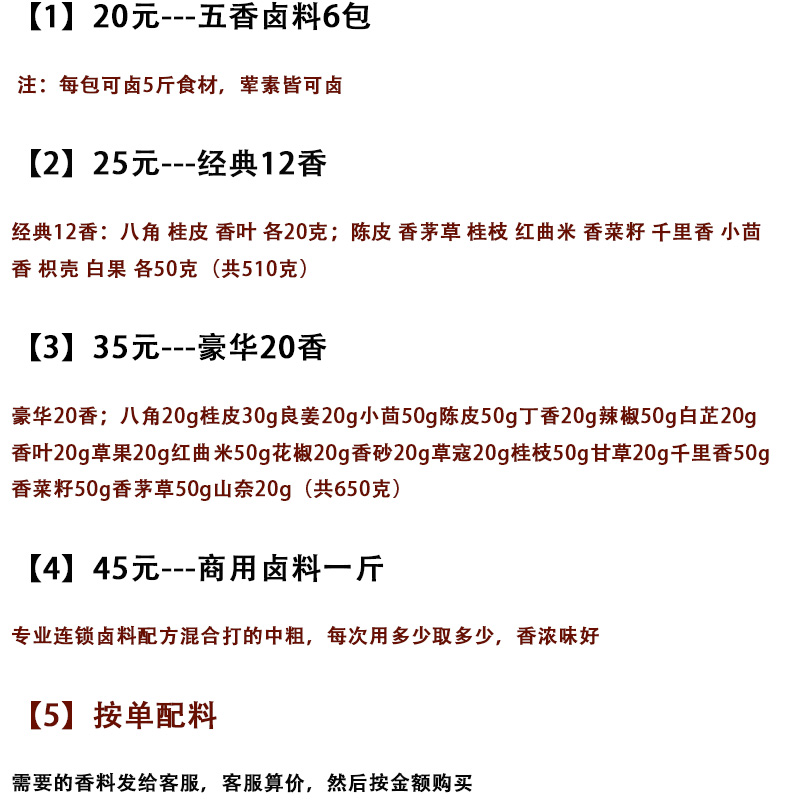 【1】20元---五香卤料6包

注：每包可卤5斤食材，荤素皆可卤

【2】25元---经典12香

经典12香：八角 桂皮 香叶 各20克；陈皮 香茅草 桂枝 红曲米 香菜籽 千里香 小茴香 枳壳 白果 各50克（共510克）

【3】35元---豪华20香

豪华20香；八角20g桂皮30g良姜20g小茴50g陈皮50g丁香20g辣椒50g白芷20g香叶20g草果20g红曲米50g花椒20g香砂20g草寇20g桂枝50g甘草20g千里香50g香菜籽50g香茅草50g山奈20g（共650克）

【4】45元---商用卤料一斤

专业连锁卤料配方混合打的中粗，每次用多少取多少，香浓味好

【5】按单配料

需要的香料发给客服，客服算价，然后按金额购买